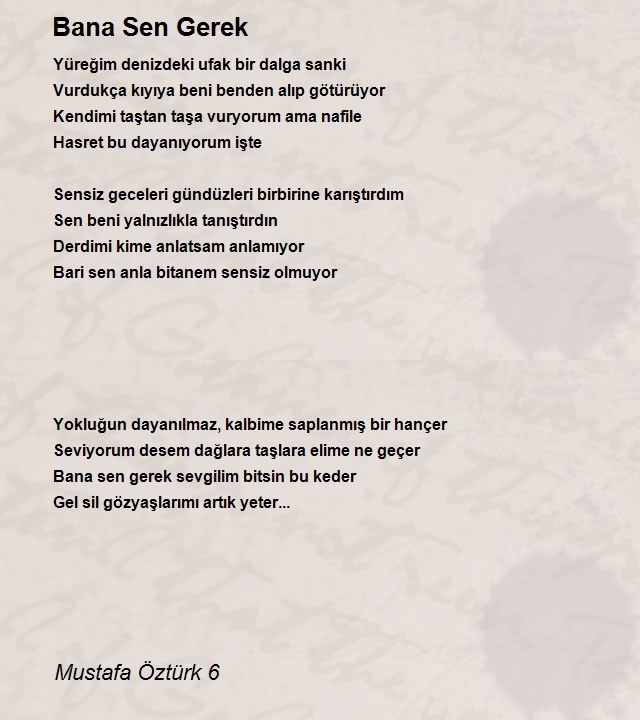 Bana Sen Gerek

Yüreğim denizdeki ufak bir dalga sanki
Vurdukça kıyıya beni benden alıp götürüyor
Kendimi taştan taşa vuryorum ama nafile
Hasret bu dayanıyorum işte

Sensiz geceleri gündüzleri birbirine karıştırdım
Sen beni yalnızlıkla tanıştırdın
Derdimi kime anlatsam anlamıyor
Bari sen anla bitanem sensiz olmuyor

Yokluğun dayanılmaz, kalbime saplanmış bir hançer
Seviyorum desem dağlara taşlara elime ne geçer
Bana sen gerek sevgilim bitsin bu keder
Gel sil gözyaşlarımı artık yeter...

Mustafa Öztürk 6